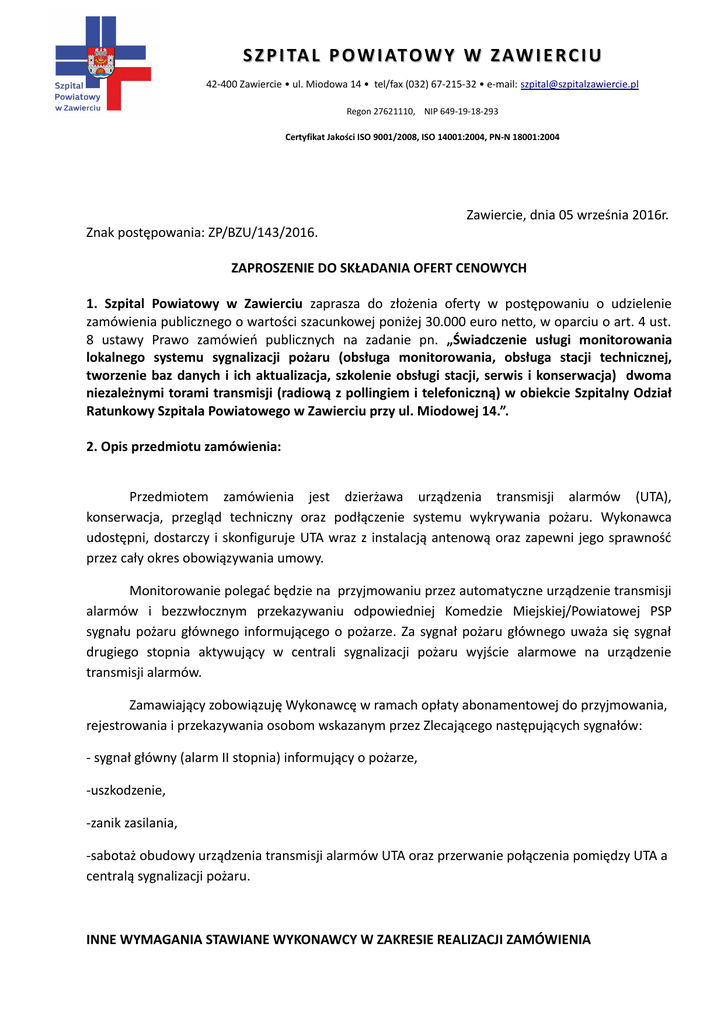 Szpital Powiatowy w Zawierciu

SZPITAL POWIATOWY W ZAWIERCIU

42-400 Zawiercie • ul. Miodowa 14 • tel/fax (032) 67-215-32 • e-mail: szpital@szpitalzawiercie.pl

Regon 27621110, NIP 649-19-18-293

Certyfikat Jakości ISO 9001/2008, ISO 14001:2004, PN-N 18001:2004

Zawiercie, dnia 05 września 2016r.

Znak postępowania: ZP/BZU/143/2016.

ZAPROSZENIE DO SKŁADANIA OFERT CENOWYCH

1. Szpital Powiatowy w Zawierciu zaprasza do złożenia oferty w postępowaniu o udzielenie zamówienia publicznego o wartości szacunkowej poniżej 30.000 euro netto, w oparciu o art. 4 ust. 8 ustawy Prawo zamówień publicznych na zadanie pn. „Świadczenie usługi monitorowania lokalnego systemu sygnalizacji pożaru (obsługa monitorowania, obsługa stacji technicznej, tworzenie baz danych i ich aktualizacja, szkolenie obsługi stacji, serwis i konserwacja) dwoma niezależnymi torami transmisji (radiową z pollingiem i telefoniczną) w obiekcie Szpitalny Odział Ratunkowy Szpitala Powiatowego w Zawierciu przy ul. Miodowej 14.”.

2. Opis przedmiotu zamówienia:

Przedmiotem zamówienia jest dzierżawa urządzenia transmisji alarmów (UTA), konserwacja, przegląd techniczny oraz podłączenie systemu wykrywania pożaru. Wykonawca udostępni, dostarczy i skonfiguruje UTA wraz z instalacją antenową oraz zapewni jego sprawność przez cały okres obowiązywania umowy.

Monitorowanie polegać będzie na przyjmowaniu przez automatyczne urządzenie transmisji alarmów i bezzwłocznym przekazywaniu odpowiedniej Komedzie Miejskiej/Powiatowej PSP sygnału pożaru głównego informującego o pożarze. Za sygnał pożaru głównego uważa się sygnał drugiego stopnia aktywujący w centrali sygnalizacji pożaru wyjście alarmowe na urządzenie transmisji alarmów.

Zamawiający zobowiązuję Wykonawcę w ramach opłaty abonamentowej do przyjmowania, rejestrowania i przekazywania osobom wskazanym przez Zlecającego następujących sygnałów:

- sygnał główny (alarm II stopnia) informujący o pożarze,

-uszkodzenie,

-zanik zasilania,

-sabotaż obudowy urządzenia transmisji alarmów UTA oraz przerwanie połączenia pomiędzy UTA a centralą sygnalizacji pożaru.

INNE WYMAGANIA STAWIANE WYKONAWCY W ZAKRESIE REALIZACJI ZAMÓWIENIA